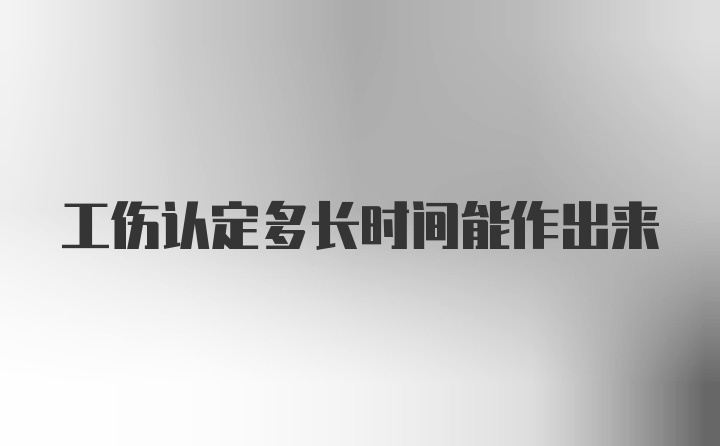 工伤认定多长时间能作出来